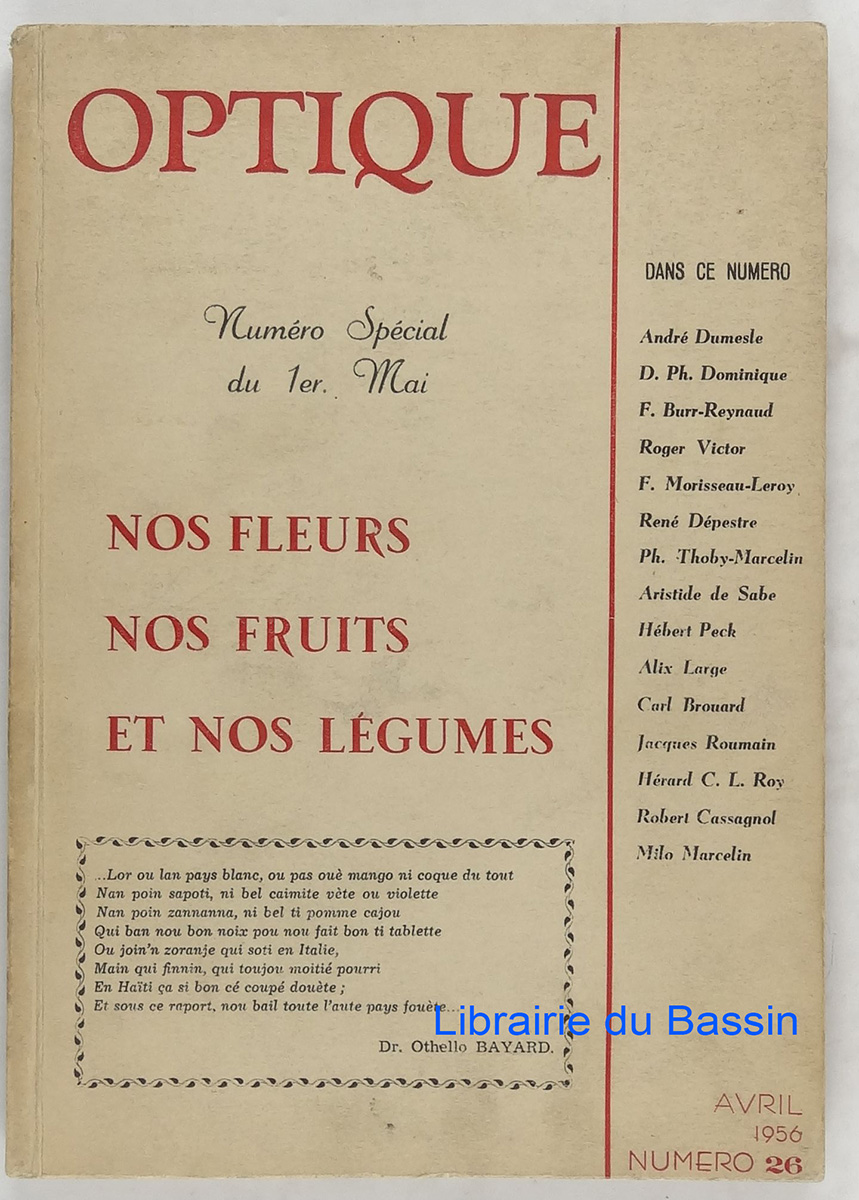 OPTIQUE

Numéro Spécial
du 1er. Mai

NOS FLEURS
NOS FRUITS
ET NOS LÉGUMES

...Lor ou lan pays blanc, ou pas ouè mango ni coque du tout
Nan poin sapoti, ni bel caimite vète ou violette
Nan poin zannanna, ni bel ti pomme cajou
Qui ban nou bon noix pou nou fait bon ti tablette
Ou join'n zoranje qui soti en Italie,
Main qui finnin, qui toujou moitié pourri
En Haïti ça si bon cé coupé douète ;
Et sous ce raport, nou bail toute l'aute pays fouète...
Dr. Othello BAYARD.

DANS CE NUMERO

André Dumesle
D. Ph. Dominique
F. Burr-Reynaud
Roger Victor
F. Morisseau-Leroy
René Dépestre
Ph. Thoby-Marcelin
Aristide de Sabe
Hébert Peck
Alix Large
Carl Brouard
Jacques Roumain
Hérard C. L. Roy
Robert Cassagnol
Milo Marcelin

AVRIL
1956
NUMERO 26

Librairie du Bassin